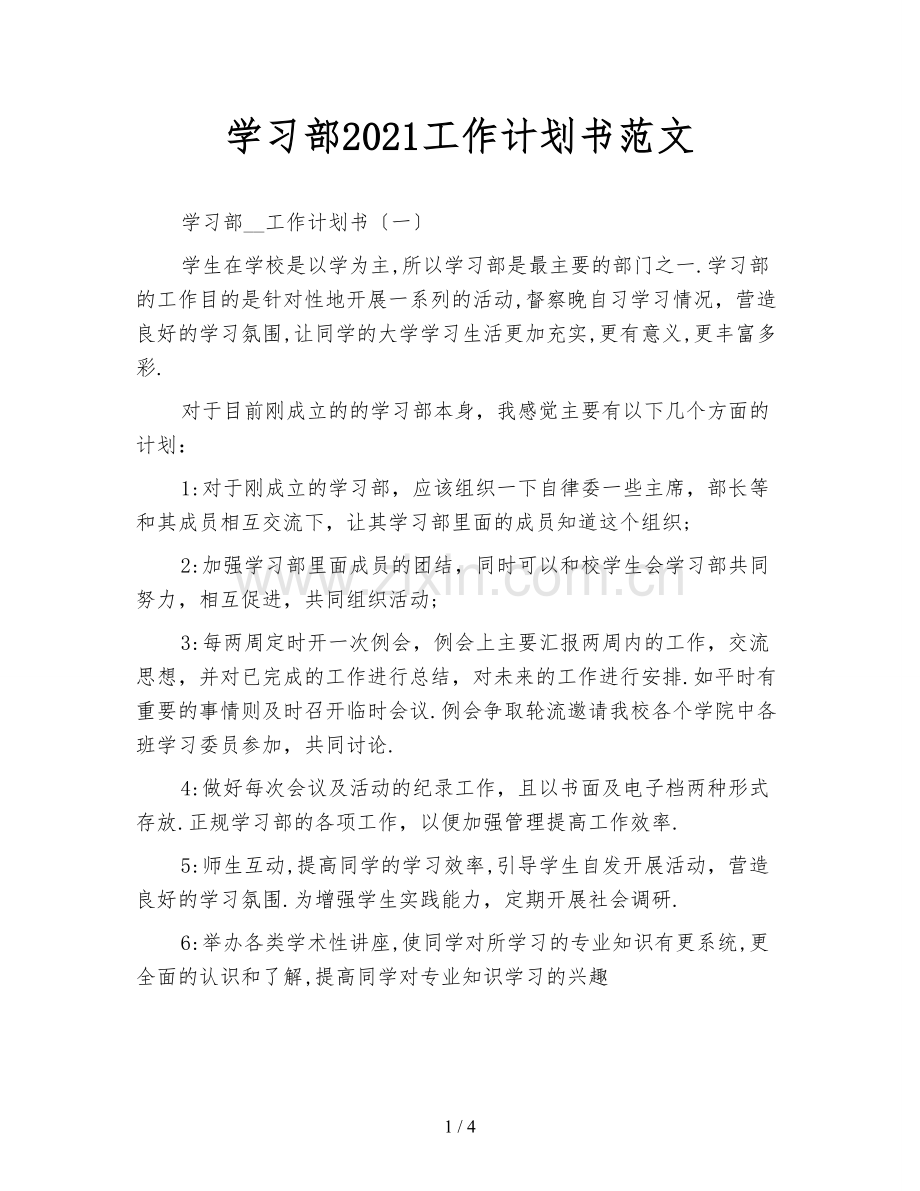 学习部2021工作计划书范文

学习部__工作计划书〔一〕

学生在学校是以学为主,所以学习部是最主要的部门之一.学习部的工作目的是针对性地开展一系列的活动,督察晚自习学习情况，营造良好的学习氛围,让同学的大学学习生活更加充实,更有意义,更丰富多彩.

对于目前刚成立的的学习部本身，我感觉主要有以下几个方面的计划：

1:对于刚成立的学习部，应该组织一下自律委一些主席，部长等和其成员相互交流下，让其学习部里面的成员知道这个组织;

2:加强学习部里面成员的团结，同时可以和校学生会学习部共同努力，相互促进，共同组织活动;

3:每两周定时开一次例会，例会上主要汇报两周内的工作，交流思想，并对已完成的工作进行总结，对未来的工作进行安排.如平时有重要的事情则及时召开临时会议.例会争取轮流邀请我校各个学院中各班学习委员参加，共同讨论.

4:做好每次会议及活动的纪录工作，且以书面及电子档两种形式存放.正规学习部的各项工作，以便加强管理提高工作效率.

5:师生互动,提高同学的学习效率,引导学生自发开展活动，营造良好的学习氛围.为增强学生实践能力，定期开展社会调研.

6:举办各类学术性讲座,使同学对所学习的专业知识有更系统,更全面的认识和了解,提高同学对专业知识学习的兴趣

www.zixin.com.cn

1 / 4